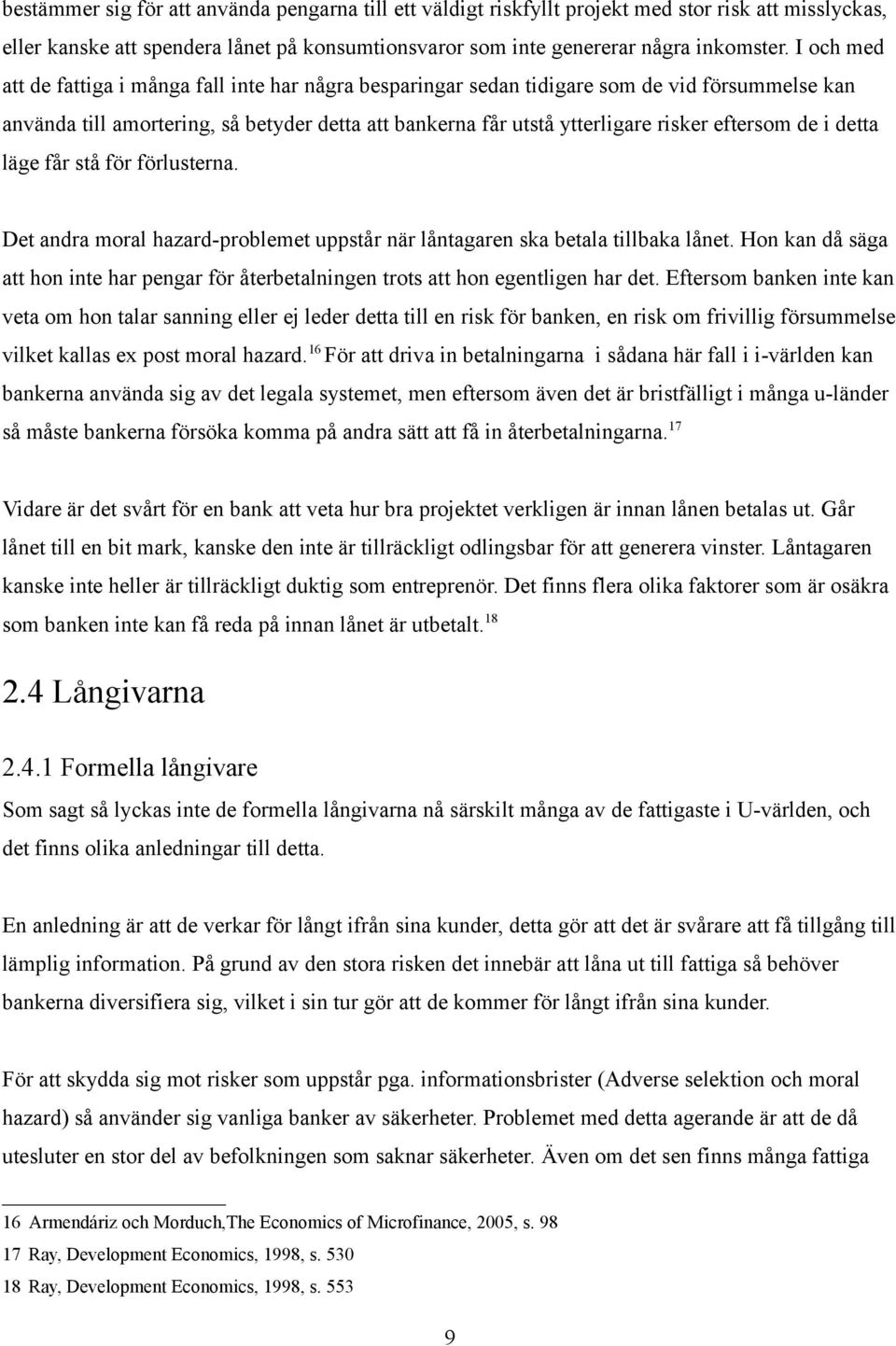 bestämmer sig för att använda pengarna till ett väldigt riskfyllt projekt med stor risk att misslyckas, eller kanske att spendera lånet på konsumtionsvaror som inte genererar några inkomster. I och med att de fattiga i många fall inte har några besparingar sedan tidigare som de vid försummelse kan använda till amortering, så betyder detta att bankerna får utstå ytterligare risker eftersom de i detta läge får stå för förlusterna.

Det andra moral hazard-problemet uppstår när låntagaren ska betala tillbaka lånet. Hon kan då säga att hon inte har pengar för återbetalningen trots att hon egentligen har det. Eftersom banken inte kan veta om hon talar sanning eller ej leder detta till en risk för banken, en risk om frivillig försummelse vilket kallas ex post moral hazard.$^{16}$ För att driva in betalningarna i sådana här fall i i-världen kan bankerna använda sig av det legala systemet, men eftersom även det är bristfälligt i många u-länder så måste bankerna försöka komma på andra sätt att få in återbetalningarna.$^{17}$

Vidare är det svårt för en bank att veta hur bra projektet verkligen är innan lånen betalas ut. Går lånet till en bit mark, kanske den inte är tillräckligt odlingsbar för att generera vinster. Låntagaren kanske inte heller är tillräckligt duktig som entreprenör. Det finns flera olika faktorer som är osäkra som banken inte kan få reda på innan lånet är utbetalt.$^{18}$

2.4 Långivarna

2.4.1 Formella långivare

Som sagt så lyckas inte de formella långivarna nå särskilt många av de fattigaste i U-världen, och det finns olika anledningar till detta.

En anledning är att de verkar för långt ifrån sina kunder, detta gör att det är svårare att få tillgång till lämplig information. På grund av den stora risken det innebär att låna ut till fattiga så behöver bankerna diversifiera sig, vilket i sin tur gör att de kommer för långt ifrån sina kunder.

För att skydda sig mot risker som uppstår pga. informationsbrister (Adverse selektion och moral hazard) så använder sig vanliga banker av säkerheter. Problemet med detta agerande är att de då utesluter en stor del av befolkningen som saknar säkerheter. Även om det sen finns många fattiga

16 Armendáriz och Morduch,The Economics of Microfinance, 2005, s. 98
17 Ray, Development Economics, 1998, s. 530
18 Ray, Development Economics, 1998, s. 553

9